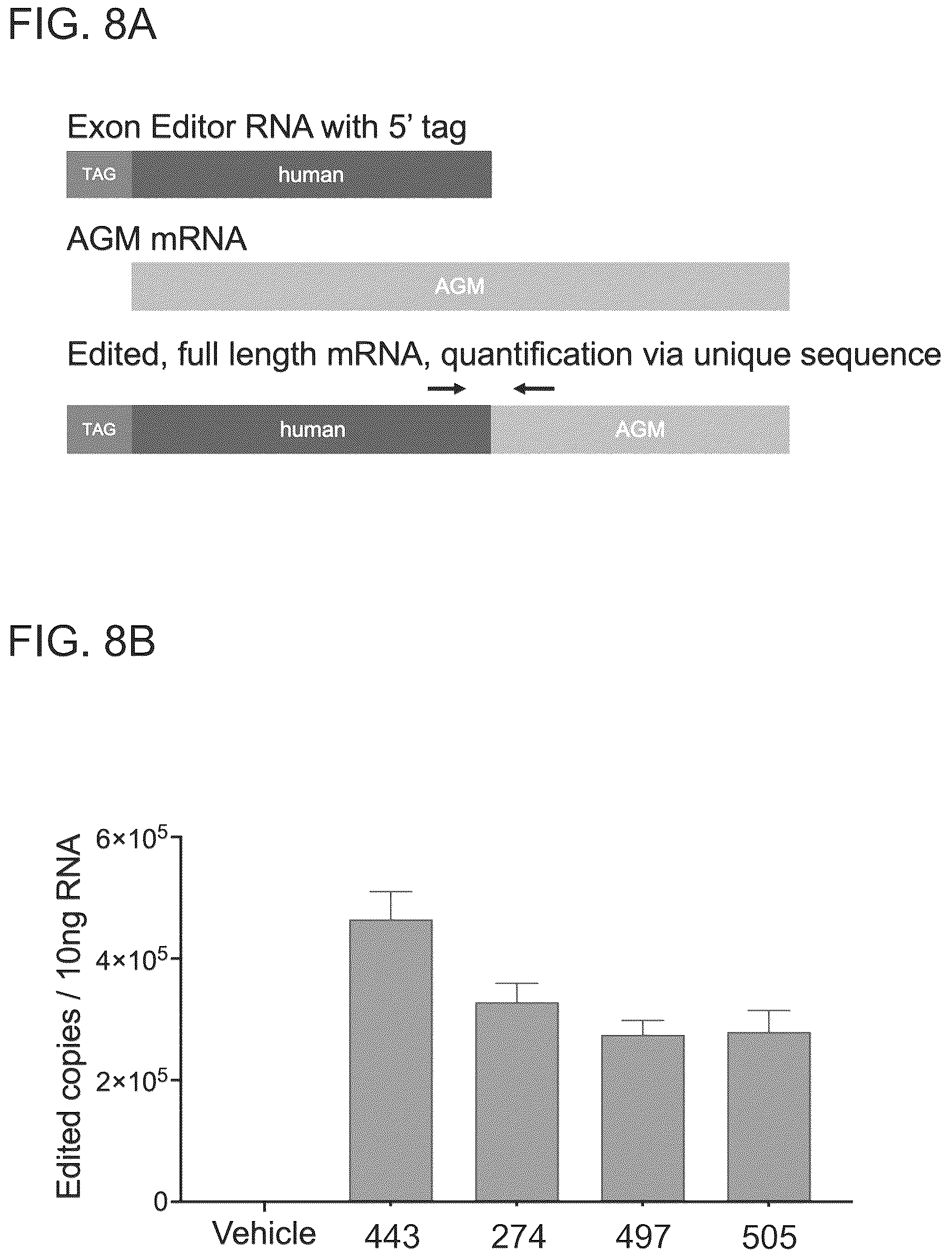 FIG. 8A

Exon Editor RNA with 5' tag

TAG human

AGM mRNA

AGM

Edited, full length mRNA, quantification via unique sequence

TAG human AGM

FIG. 8B

Edited copies / 10ng RNA

$6\times10^5$

$4\times10^5$

$2\times10^5$

0

Vehicle 443 274 497 505